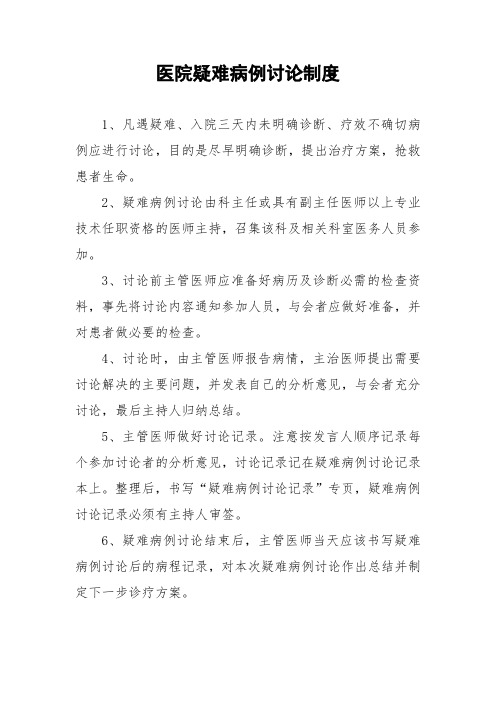 医院疑难病例讨论制度

1、凡遇疑难、入院三天内未明确诊断、疗效不确切病例应进行讨论，目的是尽早明确诊断，提出治疗方案，抢救患者生命。

2、疑难病例讨论由科主任或具有副主任医师以上专业技术任职资格的医师主持，召集该科及相关科室医务人员参加。

3、讨论前主管医师应准备好病历及诊断必需的检查资料，事先将讨论内容通知参加人员，与会者应做好准备，并对患者做必要的检查。

4、讨论时，由主管医师报告病情，主治医师提出需要讨论解决的主要问题，并发表自己的分析意见，与会者充分讨论，最后主持人归纳总结。

5、主管医师做好讨论记录。注意按发言人顺序记录每个参加讨论者的分析意见，讨论记录记在疑难病例讨论记录本上。整理后，书写“疑难病例讨论记录”专页，疑难病例讨论记录必须有主持人审签。

6、疑难病例讨论结束后，主管医师当天应该书写疑难病例讨论后的病程记录，对本次疑难病例讨论作出总结并制定下一步诊疗方案。